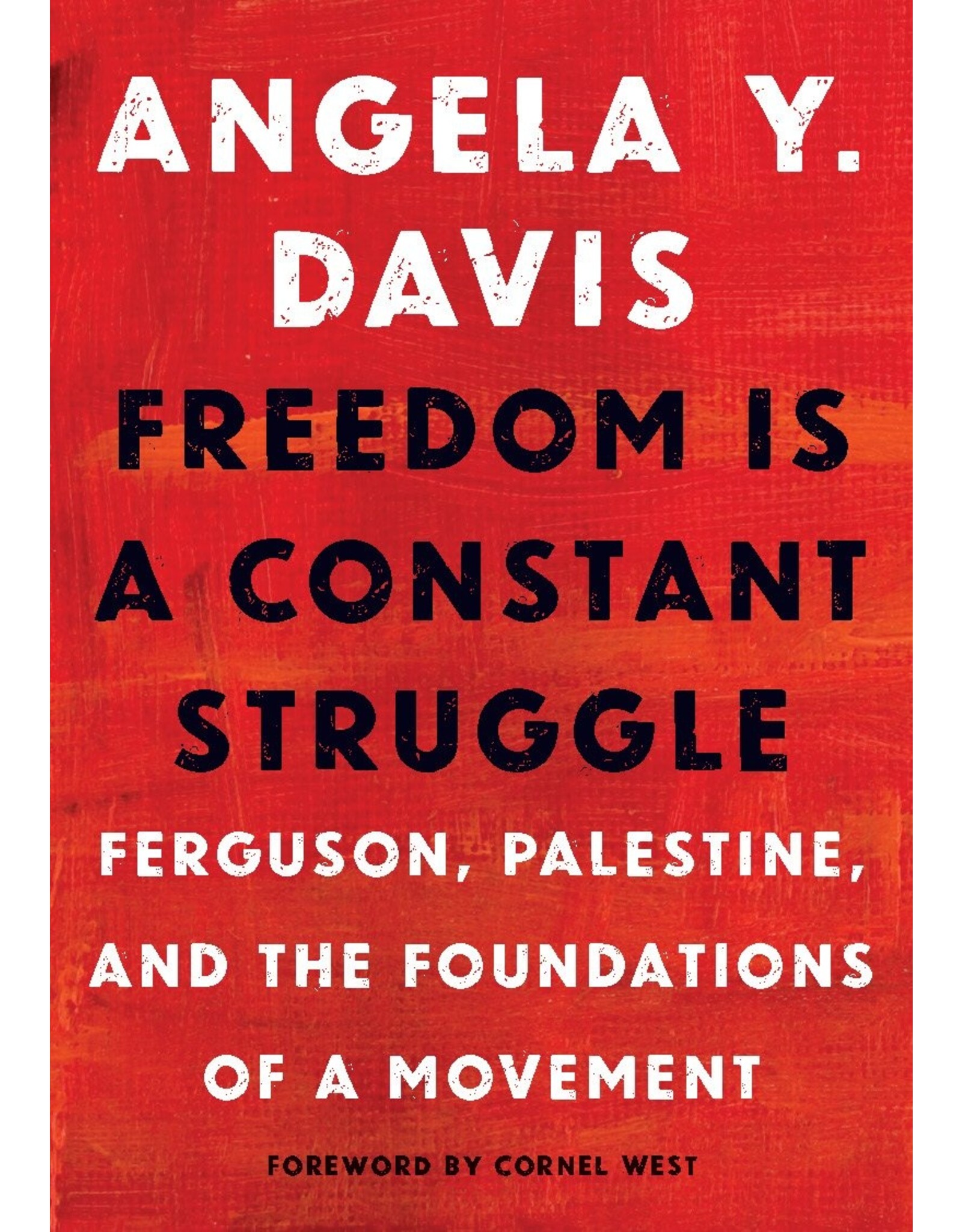 ANGELA Y. DAVIS

FREEDOM IS A CONSTANT STRUGGLE

FERGUSON, PALESTINE, AND THE FOUNDATIONS OF A MOVEMENT

FOREWORD BY CORNEL WEST